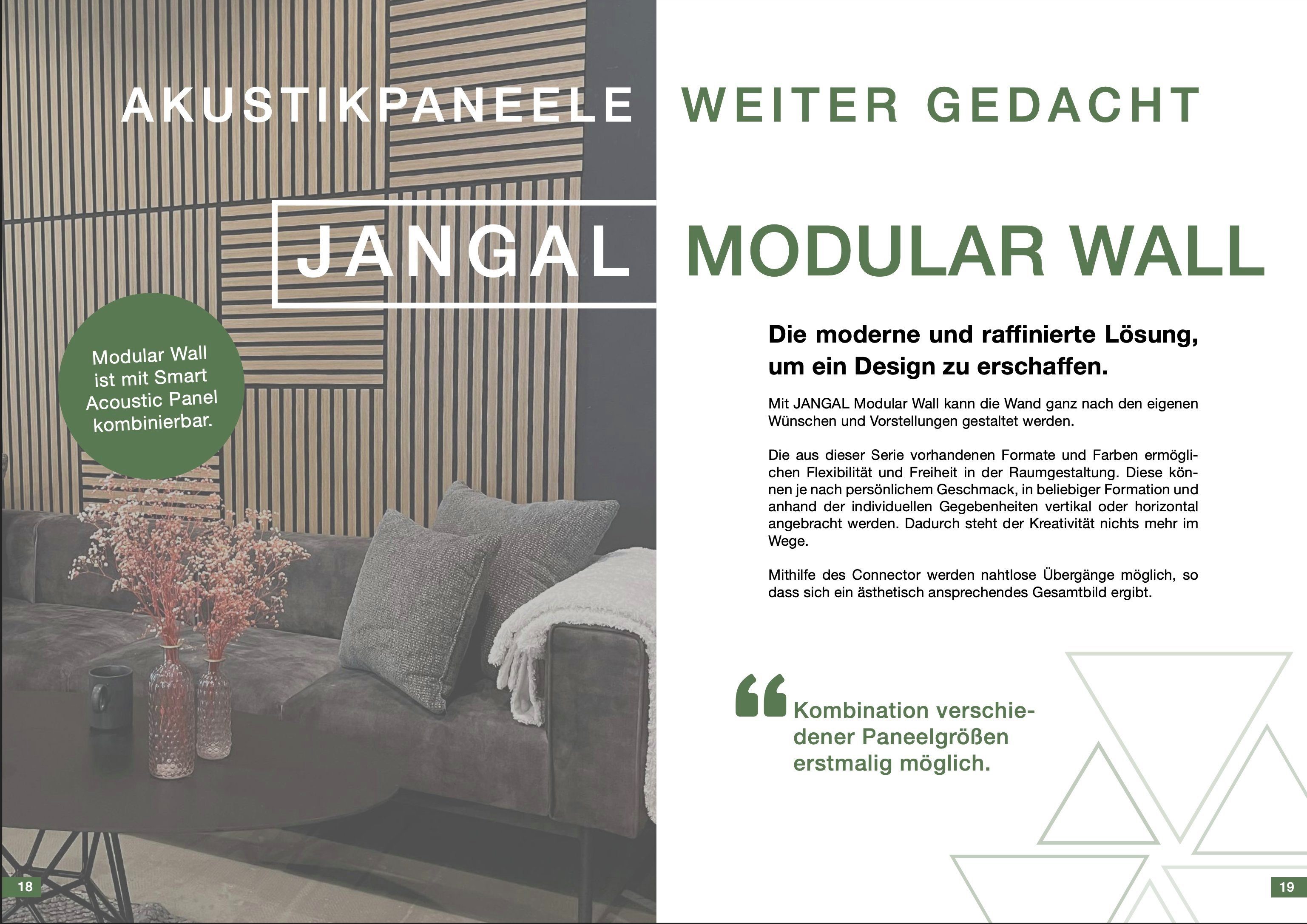 AKUSTIKPANEELE WEITER GEDACHT

JANGAL MODULAR WALL

Modular Wall ist mit Smart Acoustic Panel kombinierbar.

Die moderne und raffinierte Lösung, um ein Design zu erschaffen.

Mit JANGAL Modular Wall kann die Wand ganz nach den eigenen Wünschen und Vorstellungen gestaltet werden.

Die aus dieser Serie vorhandenen Formate und Farben ermöglichen Flexibilität und Freiheit in der Raumgestaltung. Diese können je nach persönlichem Geschmack, in beliebiger Formation und anhand der individuellen Gegebenheiten vertikal oder horizontal angebracht werden. Dadurch steht der Kreativität nichts mehr im Wege.

Mithilfe des Connector werden nahtlose Übergänge möglich, so dass sich ein ästhetisch ansprechendes Gesamtbild ergibt.

Kombination verschiedener Paneelgrößen erstmalig möglich.

18

19